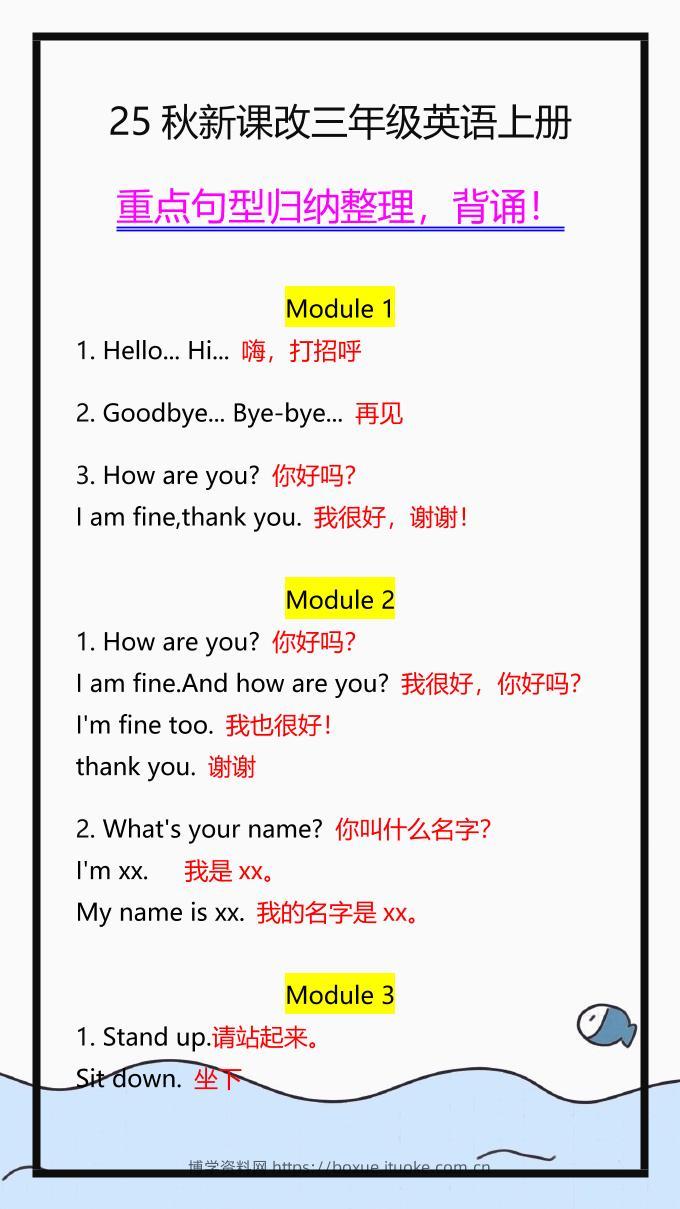 25 秋新课改三年级英语上册

重点句型归纳整理，背诵！

Module 1

1. Hello... Hi... 嗨，打招呼

2. Goodbye... Bye-bye... 再见

3. How are you? 你好吗?
I am fine,thank you. 我很好，谢谢!

Module 2

1. How are you? 你好吗?
I am fine.And how are you? 我很好，你好吗?
I'm fine too. 我也很好!
thank you. 谢谢

2. What's your name? 你叫什么名字?
I'm xx. 我是 xx。
My name is xx. 我的名字是 xx。

Module 3

1. Stand up.请站起来。
Sit down. 坐下

博学资料网 https://boxue.ituoke.com.cn